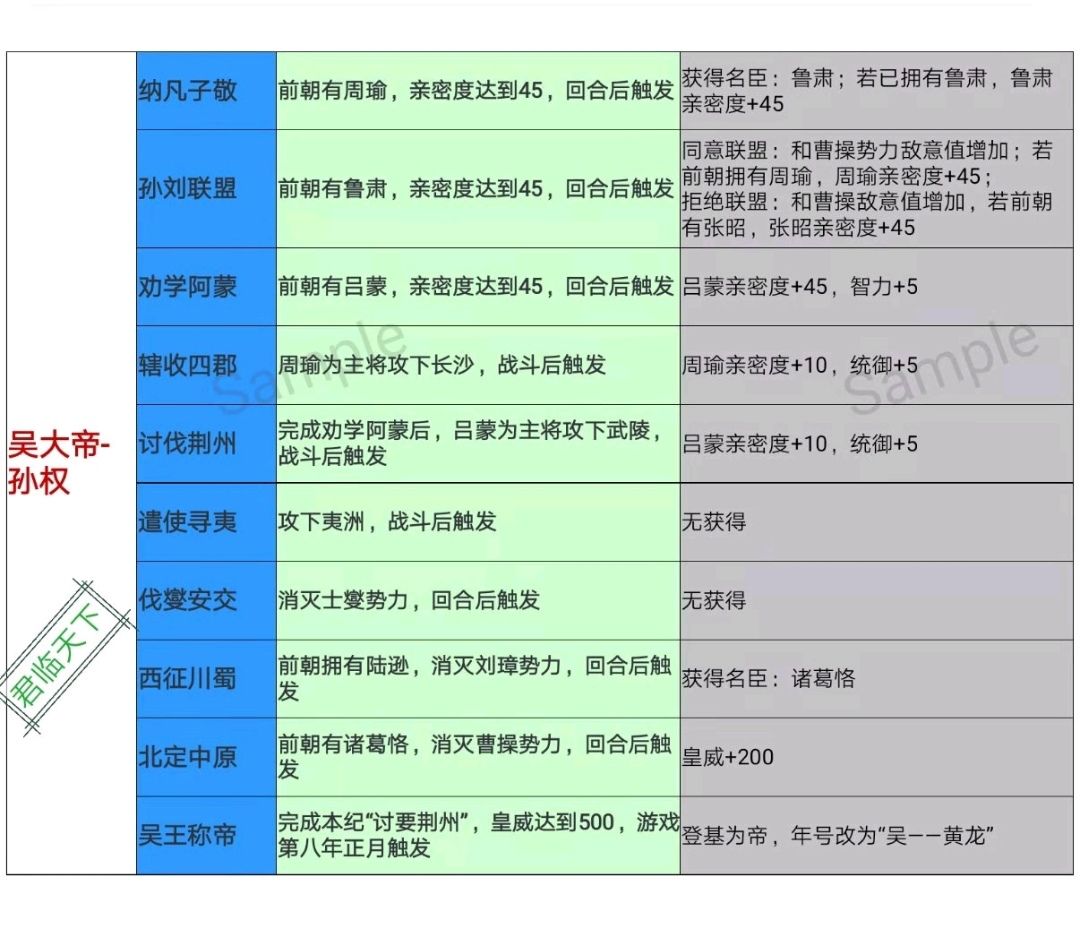 | 吴大帝-孙权 君临天下 | 纳凡子敬 | 前朝有周瑜，亲密度达到45，回合后触发 | 获得名臣：鲁肃；若已拥有鲁肃，鲁肃亲密度+45 |
|---|---|---|---|
| | 孙刘联盟 | 前朝有鲁肃，亲密度达到45，回合后触发 | 同意联盟：和曹操势力敌意值增加；若前朝拥有周瑜，周瑜亲密度+45；拒绝联盟：和曹操敌意值增加，若前朝有张昭，张昭亲密度+45 |
| | 劝学阿蒙 | 前朝有吕蒙，亲密度达到45，回合后触发 | 吕蒙亲密度+45，智力+5 |
| | 辖收四郡 | 周瑜为主将攻下长沙，战斗后触发 | 周瑜亲密度+10，统御+5 |
| | 讨伐荆州 | 完成劝学阿蒙后，吕蒙为主将攻下武陵，战斗后触发 | 吕蒙亲密度+10，统御+5 |
| | 遣使寻夷 | 攻下夷洲，战斗后触发 | 无获得 |
| | 伐燮安交 | 消灭士燮势力，回合后触发 | 无获得 |
| | 西征川蜀 | 前朝拥有陆逊，消灭刘璋势力，回合后触发 | 获得名臣：诸葛恪 |
| | 北定中原 | 前朝有诸葛恪，消灭曹操势力，回合后触发 | 皇威+200 |
| | 吴王称帝 | 完成本纪“讨要荆州”，皇威达到500，游戏第八年正月触发 | 登基为帝，年号改为“吴——黄龙” |

Sample Sample